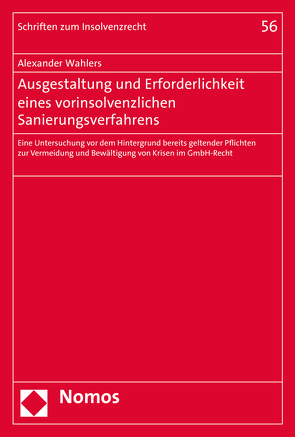 Schriften zum Insolvenzrecht

56

Alexander Wahlers

Ausgestaltung und Erforderlichkeit eines vorinsolvenzlichen Sanierungsverfahrens

Eine Untersuchung vor dem Hintergrund bereits geltender Pflichten zur Vermeidung und Bewältigung von Krisen im GmbH-Recht

Nomos